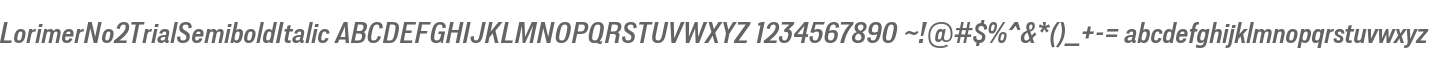 LorimerNo2TrialSemiboldItalic ABCDEFGHIJKLMNOPQRSTUVWXYZ 1234567890 ~!@#$%^&*()_+-= abcdefghijklmnopqrstuvwxyz